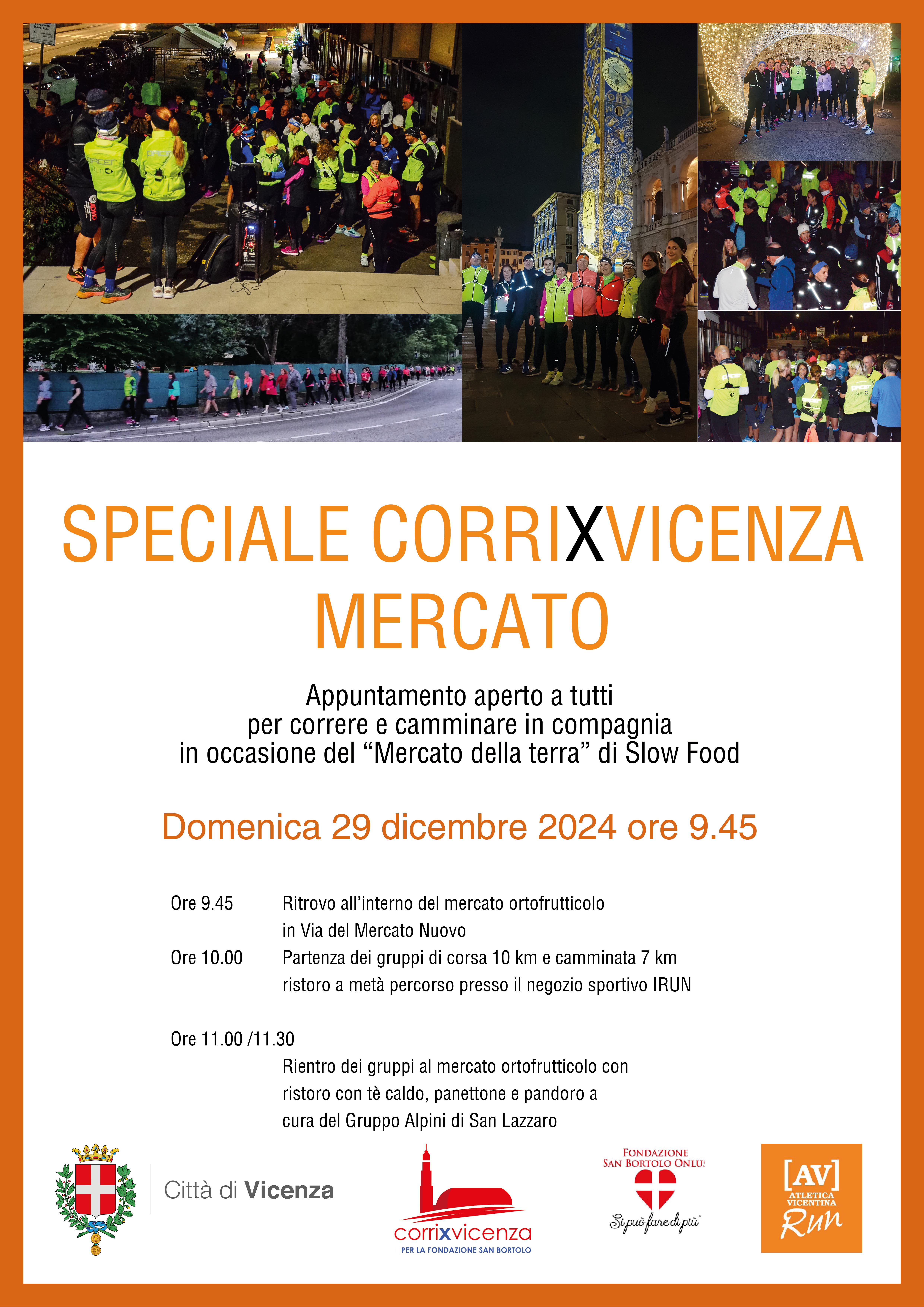 SPECIALE CORRIXVICENZA MERCATO

Appuntamento aperto a tutti per correre e camminare in compagnia in occasione del “Mercato della terra” di Slow Food

Domenica 29 dicembre 2024 ore 9.45

Ore 9.45 Ritrovo all’interno del mercato ortofrutticolo in Via del Mercato Nuovo

Ore 10.00 Partenza dei gruppi di corsa 10 km e camminata 7 km ristoro a metà percorso presso il negozio sportivo IRUN

Ore 11.00 /11.30
Rientro dei gruppi al mercato ortofrutticolo con ristoro con tè caldo, panettone e pandoro a cura del Gruppo Alpini di San Lazzaro

Città di Vicenza

corrixvicenza
PER LA FONDAZIONE SAN BORTOLO

FONDAZIONE SAN BORTOLO ONLUS
Si può fare di più

[AV] ATLETICA VICENTINA Run